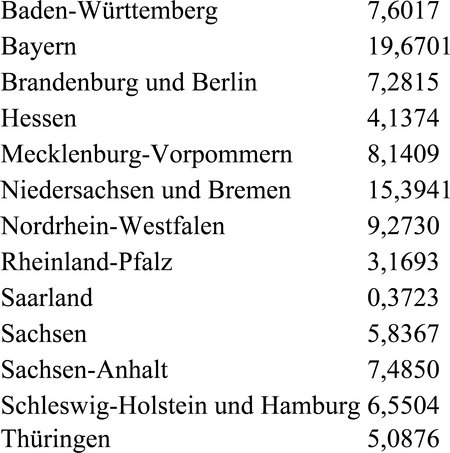 | | |
|---|---|
| Baden-Württemberg | 7,6017 |
| Bayern | 19,6701 |
| Brandenburg und Berlin | 7,2815 |
| Hessen | 4,1374 |
| Mecklenburg-Vorpommern | 8,1409 |
| Niedersachsen und Bremen | 15,3941 |
| Nordrhein-Westfalen | 9,2730 |
| Rheinland-Pfalz | 3,1693 |
| Saarland | 0,3723 |
| Sachsen | 5,8367 |
| Sachsen-Anhalt | 7,4850 |
| Schleswig-Holstein und Hamburg | 6,5504 |
| Thüringen | 5,0876 |